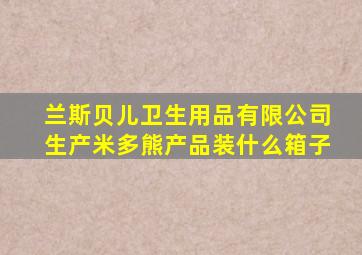 兰斯贝儿卫生用品有限公司生产米多熊产品装什么箱子